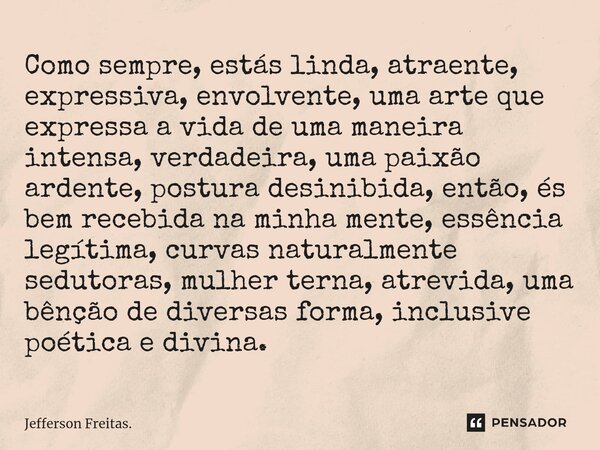 Como sempre, estás linda, atraente, expressiva, envolvente, uma arte que expressa a vida de uma maneira intensa, verdadeira, uma paixão ardente, postura desinibida, então, és bem recebida na minha mente, essência legítima, curvas naturalmente sedutoras, mulher terna, atrevida, uma bênção de diversas forma, inclusive poética e divina.

Jefferson Freitas.

PENSADOR